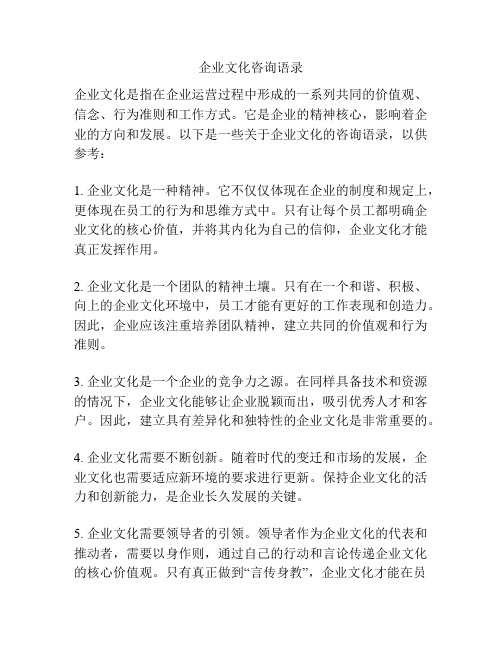 企业文化咨询语录

企业文化是指在企业运营过程中形成的一系列共同的价值观、信念、行为准则和工作方式。它是企业的精神核心，影响着企业的方向和发展。以下是一些关于企业文化的咨询语录，以供参考：

1. 企业文化是一种精神。它不仅仅体现在企业的制度和规定上，更体现在员工的行为和思维方式中。只有让每个员工都明确企业文化的核心价值，并将其内化为自己的信仰，企业文化才能真正发挥作用。

2. 企业文化是一个团队的精神土壤。只有在一个和谐、积极、向上的企业文化环境中，员工才能有更好的工作表现和创造力。因此，企业应该注重培养团队精神，建立共同的价值观和行为准则。

3. 企业文化是一个企业的竞争力之源。在同样具备技术和资源的情况下，企业文化能够让企业脱颖而出，吸引优秀人才和客户。因此，建立具有差异化和独特性的企业文化是非常重要的。

4. 企业文化需要不断创新。随着时代的变迁和市场的发展，企业文化也需要适应新环境的要求进行更新。保持企业文化的活力和创新能力，是企业长久发展的关键。

5. 企业文化需要领导者的引领。领导者作为企业文化的代表和推动者，需要以身作则，通过自己的行动和言论传递企业文化的核心价值观。只有真正做到“言传身教”，企业文化才能在员